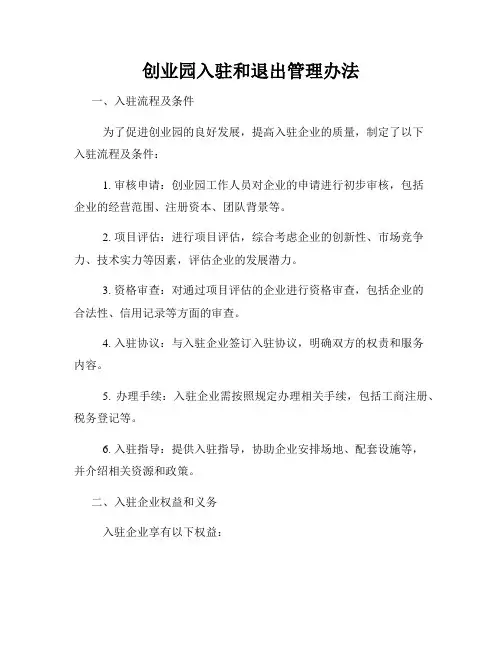 创业园入驻和退出管理办法

一、入驻流程及条件

为了促进创业园的良好发展，提高入驻企业的质量，制定了以下入驻流程及条件：

1. 审核申请：创业园工作人员对企业的申请进行初步审核，包括企业的经营范围、注册资本、团队背景等。

2. 项目评估：进行项目评估，综合考虑企业的创新性、市场竞争力、技术实力等因素，评估企业的发展潜力。

3. 资格审查：对通过项目评估的企业进行资格审查，包括企业的合法性、信用记录等方面的审查。

4. 入驻协议：与入驻企业签订入驻协议，明确双方的权责和服务内容。

5. 办理手续：入驻企业需按照规定办理相关手续，包括工商注册、税务登记等。

6. 入驻指导：提供入驻指导，协助企业安排场地、配套设施等，并介绍相关资源和政策。

二、入驻企业权益和义务

入驻企业享有以下权益：